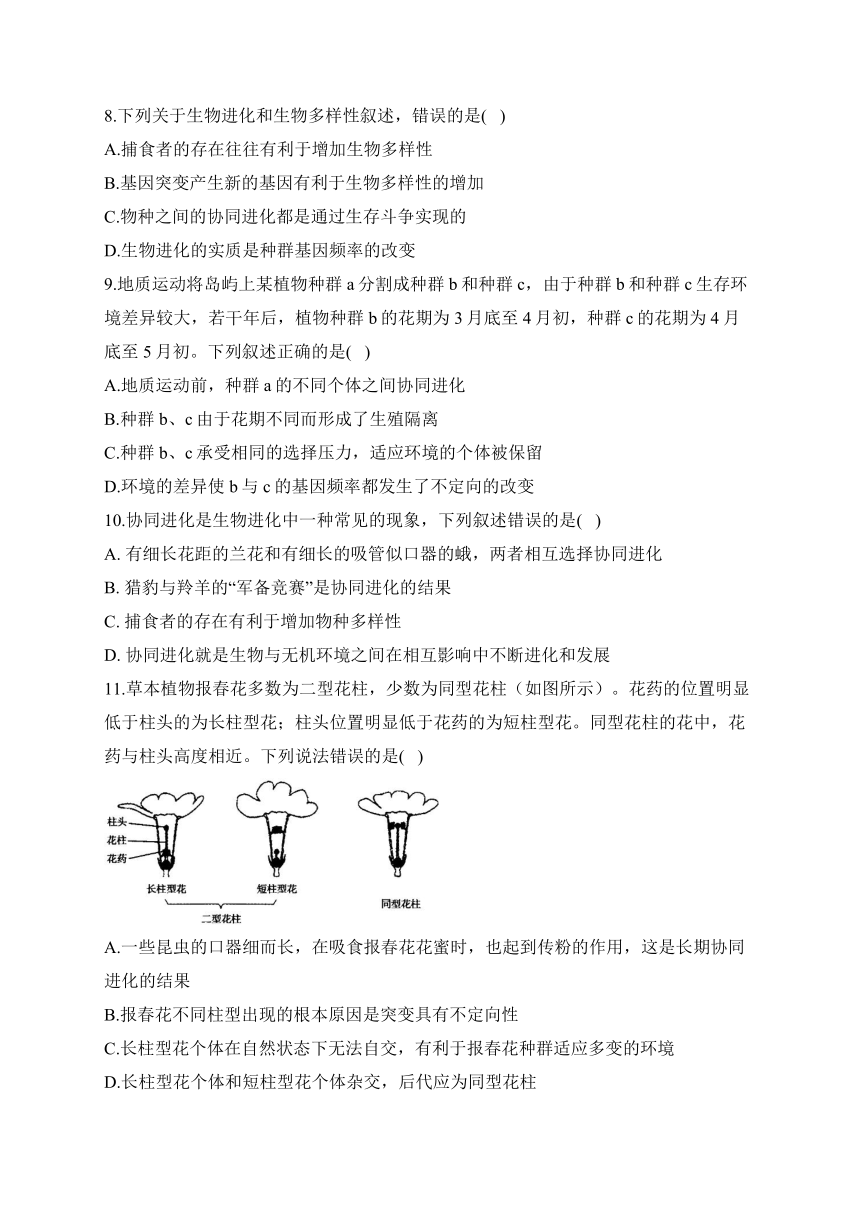 8.下列关于生物进化和生物多样性叙述，错误的是( )

A.捕食者的存在往往有利于增加生物多样性

B.基因突变产生新的基因有利于生物多样性的增加

C.物种之间的协同进化都是通过生存斗争实现的

D.生物进化的实质是种群基因频率的改变

9.地质运动将岛屿上某植物种群 a 分割成种群 b 和种群 c，由于种群 b 和种群 c 生存环境差异较大，若干年后，植物种群 b 的花期为 3 月底至 4 月初，种群 c 的花期为 4 月底至 5 月初。下列叙述正确的是( )

A.地质运动前，种群 a 的不同个体之间协同进化

B.种群 b、c 由于花期不同而形成了生殖隔离

C.种群 b、c 承受相同的选择压力，适应环境的个体被保留

D.环境的差异使 b 与 c 的基因频率都发生了不定向的改变

10.协同进化是生物进化中一种常见的现象，下列叙述错误的是( )

A. 有细长花距的兰花和有细长的吸管似口器的蛾，两者相互选择协同进化

B. 猎豹与羚羊的“军备竞赛”是协同进化的结果

C. 捕食者的存在有利于增加物种多样性

D. 协同进化就是生物与无机环境之间在相互影响中不断进化和发展

11.草本植物报春花多数为二型花柱，少数为同型花柱（如图所示）。花药的位置明显低于柱头的为长柱型花；柱头位置明显低于花药的为短柱型花。同型花柱的花中，花药与柱头高度相近。下列说法错误的是( )

柱头
花柱
花药
长柱型花
短柱型花
二型花柱
同型花柱

A.一些昆虫的口器细而长，在吸食报春花花蜜时，也起到传粉的作用，这是长期协同进化的结果

B.报春花不同柱型出现的根本原因是突变具有不定向性

C.长柱型花个体在自然状态下无法自交，有利于报春花种群适应多变的环境

D.长柱型花个体和短柱型花个体杂交，后代应为同型花柱